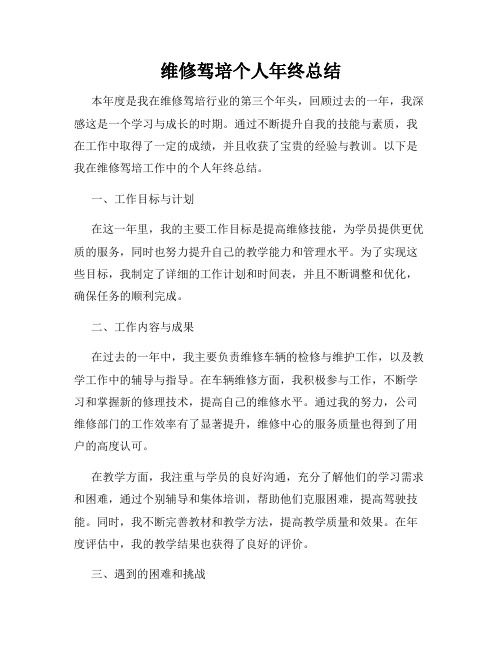 维修驾培个人年终总结

本年度是我在维修驾培行业的第三个年头，回顾过去的一年，我深感这是一个学习与成长的时期。通过不断提升自我的技能与素质，我在工作中取得了一定的成绩，并且收获了宝贵的经验与教训。以下是我在维修驾培工作中的个人年终总结。

一、工作目标与计划

在这一年里，我的主要工作目标是提高维修技能，为学员提供更优质的服务，同时也努力提升自己的教学能力和管理水平。为了实现这些目标，我制定了详细的工作计划和时间表，并且不断调整和优化，确保任务的顺利完成。

二、工作内容与成果

在过去的一年中，我主要负责维修车辆的检修与维护工作，以及教学工作中的辅导与指导。在车辆维修方面，我积极参与工作，不断学习和掌握新的修理技术，提高自己的维修水平。通过我的努力，公司维修部门的工作效率有了显著提升，维修中心的服务质量也得到了用户的高度认可。

在教学方面，我注重与学员的良好沟通，充分了解他们的学习需求和困难，通过个别辅导和集体培训，帮助他们克服困难，提高驾驶技能。同时，我不断完善教材和教学方法，提高教学质量和效果。在年度评估中，我的教学结果也获得了良好的评价。

三、遇到的困难和挑战